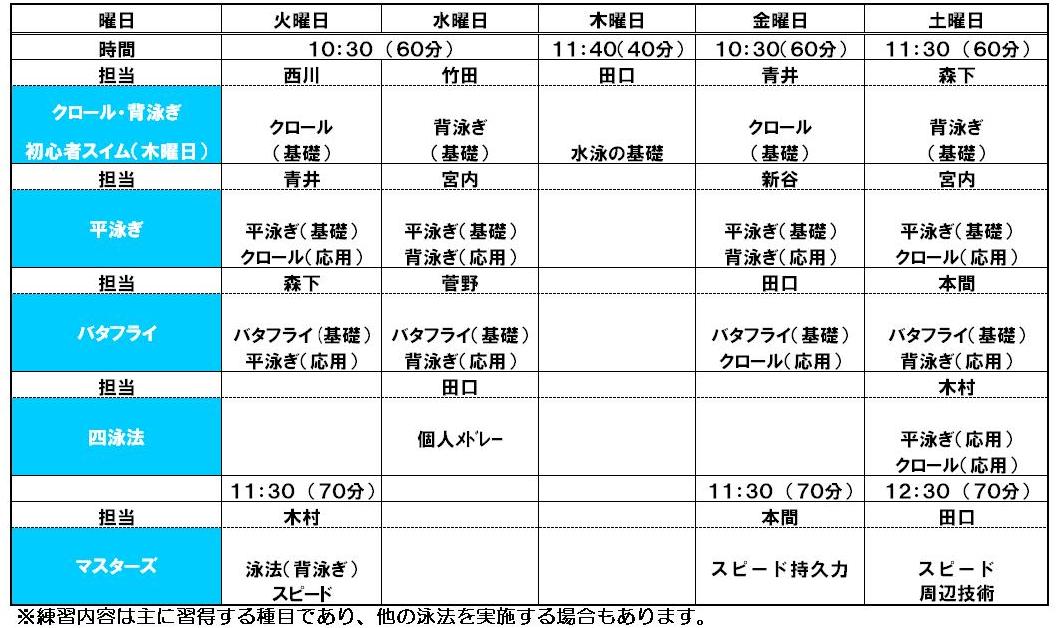 | 曜日 | 火曜日 | 水曜日 | 木曜日 | 金曜日 | 土曜日 |
|---|---|---|---|---|---|
| 時間 | 10:30（60分） | | 11:40(40分) | 10:30(60分) | 11:30（60分） |
| 担当 | 西川 | 竹田 | 田口 | 青井 | 森下 |
| クロール・背泳ぎ 初心者スイム(木曜日) | クロール（基礎） | 背泳ぎ（基礎） | 水泳の基礎 | クロール（基礎） | 背泳ぎ（基礎） |
| 担当 | 青井 | 宮内 | | 新谷 | 宮内 |
| 平泳ぎ | 平泳ぎ(基礎) クロール(応用) | 平泳ぎ(基礎) 背泳ぎ(応用) | | 平泳ぎ(基礎) 背泳ぎ(応用) | 平泳ぎ(基礎) クロール(応用) |
| 担当 | 森下 | 菅野 | | 田口 | 本間 |
| バタフライ | バタフライ(基礎) 平泳ぎ(応用) | バタフライ(基礎) 背泳ぎ(応用) | | バタフライ(基礎) クロール(応用) | バタフライ(基礎) 背泳ぎ(応用) |
| 担当 | | 田口 | | | 木村 |
| 四泳法 | | 個人ﾒﾄﾞﾚｰ | | | 平泳ぎ(応用) クロール(応用) |
| | 11:30（70分） | | | 11:30（70分） | 12:30（70分） |
| 担当 | 木村 | | | 本間 | 田口 |
| マスターズ | 泳法(背泳ぎ) スピード | | | スピード持久力 | スピード 周辺技術 |

※練習内容は主に習得する種目であり、他の泳法を実施する場合もあります。